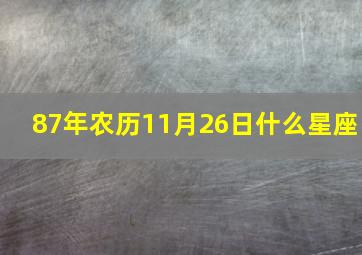 87年农历11月26日什么星座